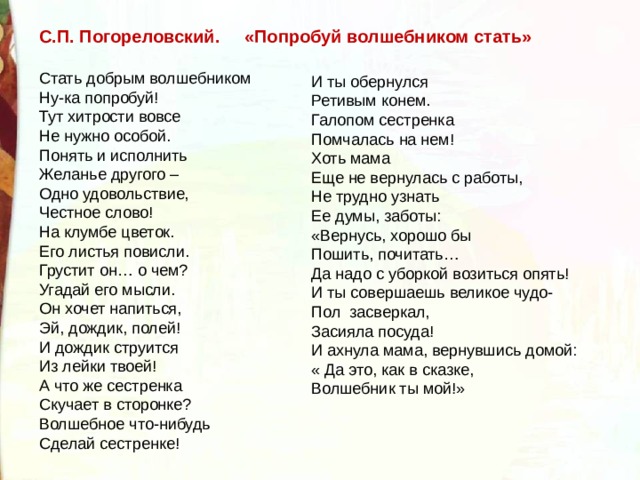 С.П. Погореловский. «Попробуй волшебником стать»

Стать добрым волшебником
Ну-ка попробуй!
Тут хитрости вовсе
Не нужно особой.
Понять и исполнить
Желанье другого –
Одно удовольствие,
Честное слово!
На клумбе цветок.
Его листья повисли.
Грустит он… о чем?
Угадай его мысли.
Он хочет напиться,
Эй, дождик, полей!
И дождик струится
Из лейки твоей!
А что же сестренка
Скучает в сторонке?
Волшебное что-нибудь
Сделай сестренке!

И ты обернулся
Ретивым конем.
Галопом сестренка
Помчалась на нем!
Хоть мама
Еще не вернулась с работы,
Не трудно узнать
Ее думы, заботы:
«Вернусь, хорошо бы
Пошить, почитать…
Да надо с уборкой возиться опять!
И ты совершаешь великое чудо-
Пол засверкал,
Засияла посуда!
И ахнула мама, вернувшись домой:
« Да это, как в сказке,
Волшебник ты мой!»